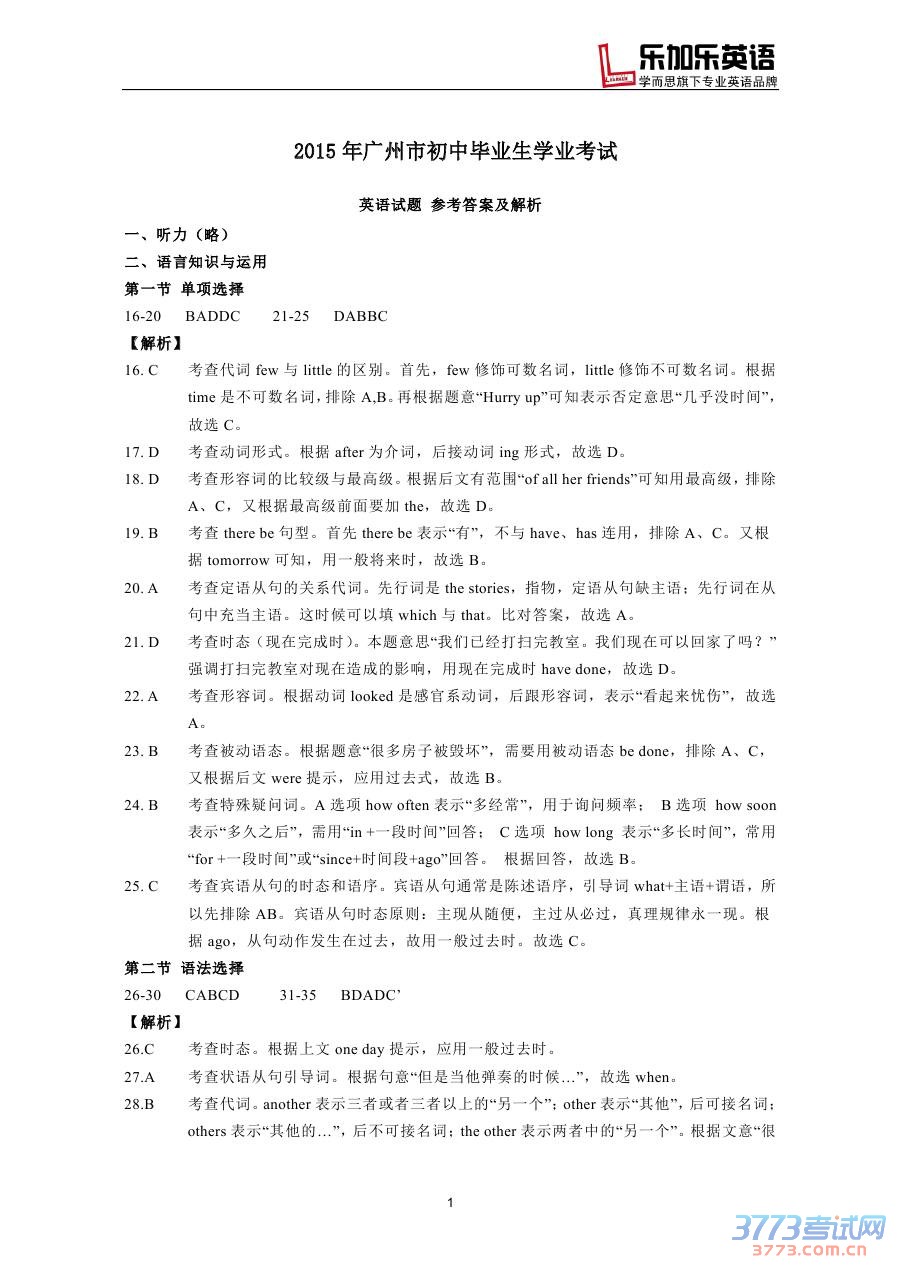 乐加乐英语
学而思旗下专业英语品牌

2015 年广州市初中毕业生学业考试

英语试题 参考答案及解析

一、听力（略）

二、语言知识与运用

第一节 单项选择

16-20 BADDC 21-25 DABBC

【解析】

16. C 考查代词 few 与 little 的区别。首先，few 修饰可数名词，little 修饰不可数名词。根据 time 是不可数名词，排除 A,B。再根据题意“Hurry up”可知表示否定意思“几乎没时间”，故选 C。

17. D 考查动词形式。根据 after 为介词，后接动词 ing 形式，故选 D。

18. D 考查形容词的比较级与最高级。根据后文有范围“of all her friends”可知用最高级，排除 A、C，又根据最高级前面要加 the，故选 D。

19. B 考查 there be 句型。首先 there be 表示“有”，不与 have、has 连用，排除 A、C。又根据 tomorrow 可知，用一般将来时，故选 B。

20. A 考查定语从句的关系代词。先行词是 the stories，指物，定语从句缺主语；先行词在从句中充当主语。这时候可以填 which 与 that。比对答案，故选 A。

21. D 考查时态（现在完成时）。本题意思“我们已经打扫完教室。我们现在可以回家了吗？”强调打扫完教室对现在造成的影响，用现在完成时 have done，故选 D。

22. A 考查形容词。根据动词 looked 是感官系动词，后跟形容词，表示“看起来忧伤”，故选 A。

23. B 考查被动语态。根据题意“很多房子被毁坏”，需要用被动语态 be done，排除 A、C，又根据后文 were 提示，应用过去式，故选 B。

24. B 考查特殊疑问词。A 选项 how often 表示“多经常”，用于询问频率； B 选项 how soon 表示“多久之后”，需用“in +一段时间”回答； C 选项 how long 表示“多长时间”，常用“for +一段时间”或“since+时间段+ago”回答。 根据回答，故选 B。

25. C 考查宾语从句的时态和语序。宾语从句通常是陈述语序，引导词 what+主语+谓语，所以先排除 AB。宾语从句时态原则：主现从随便，主过从必过，真理规律永一现。根据 ago，从句动作发生在过去，故用一般过去时。故选 C。

第二节 语法选择

26-30 CABCD 31-35 BDADC’

【解析】

26.C 考查时态。根据上文 one day 提示，应用一般过去时。

27.A 考查状语从句引导词。根据句意“但是当他弹奏的时候…”，故选 when。

28.B 考查代词。another 表示三者或者三者以上的“另一个”；other 表示“其他”，后可接名词；others 表示“其他的…”，后不可接名词；the other 表示两者中的“另一个”。根据文意“很

1

3773考试网
3773.com.cn